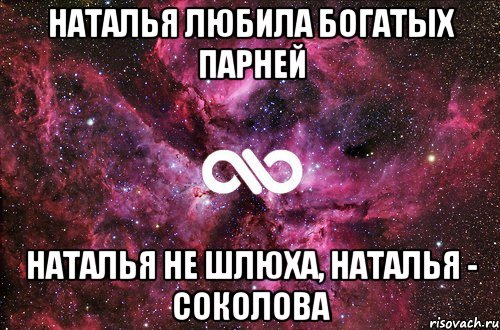 НАТАЛЬЯ ЛЮБИЛА БОГАТЫХ ПАРНЕЙ

НАТАЛЬЯ НЕ ШЛЮХА, НАТАЛЬЯ - СОКОЛОВА

risovach.ru